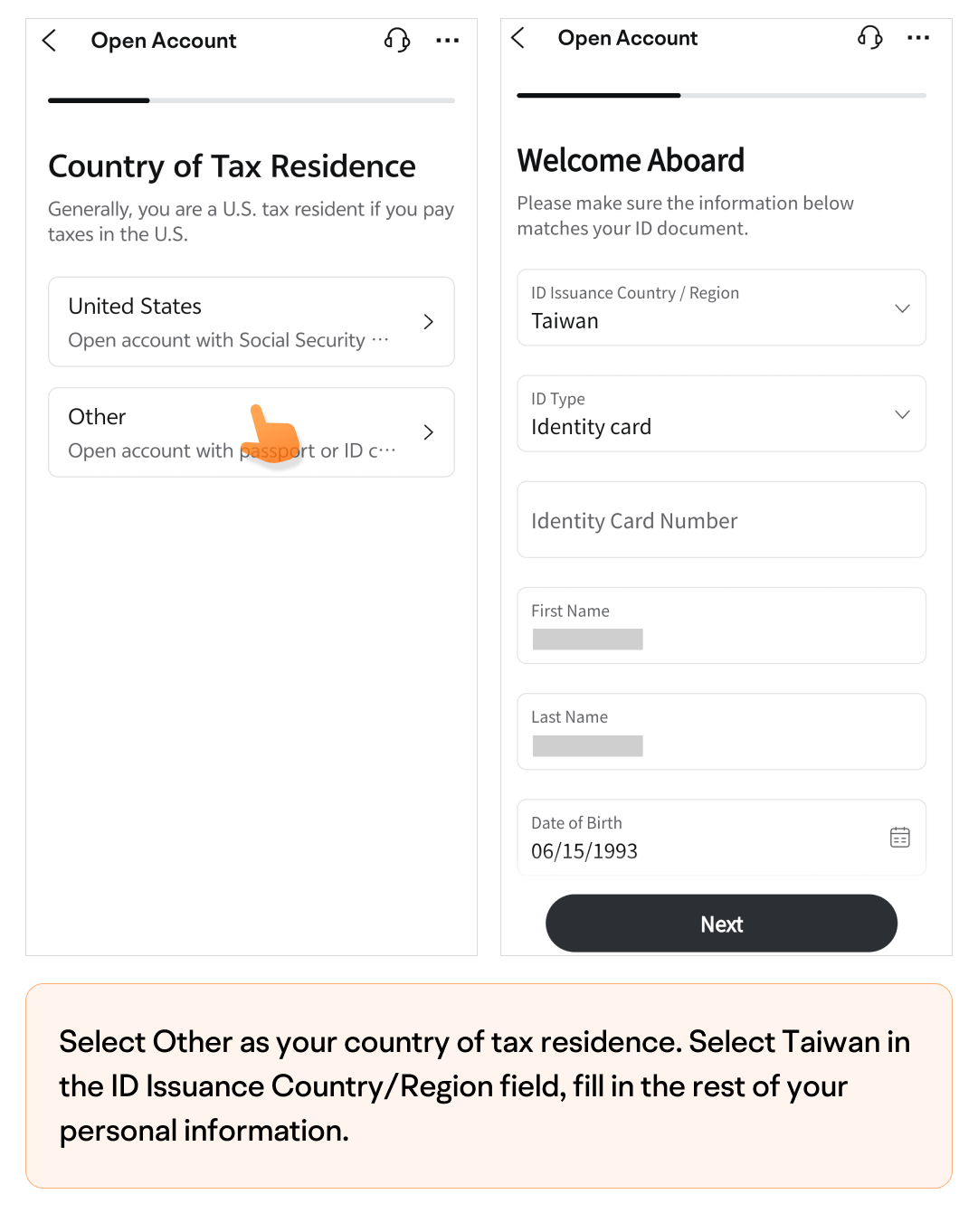 Open Account

Country of Tax Residence

Generally, you are a U.S. tax resident if you pay taxes in the U.S.

United States
Open account with Social Security ···

Other
Open account with passport or ID c···

Open Account

Welcome Aboard

Please make sure the information below matches your ID document.

ID Issuance Country / Region
Taiwan

ID Type
Identity card

Identity Card Number

First Name

Last Name

Date of Birth
06/15/1993

Next

Select Other as your country of tax residence. Select Taiwan in the ID Issuance Country/Region field, fill in the rest of your personal information.